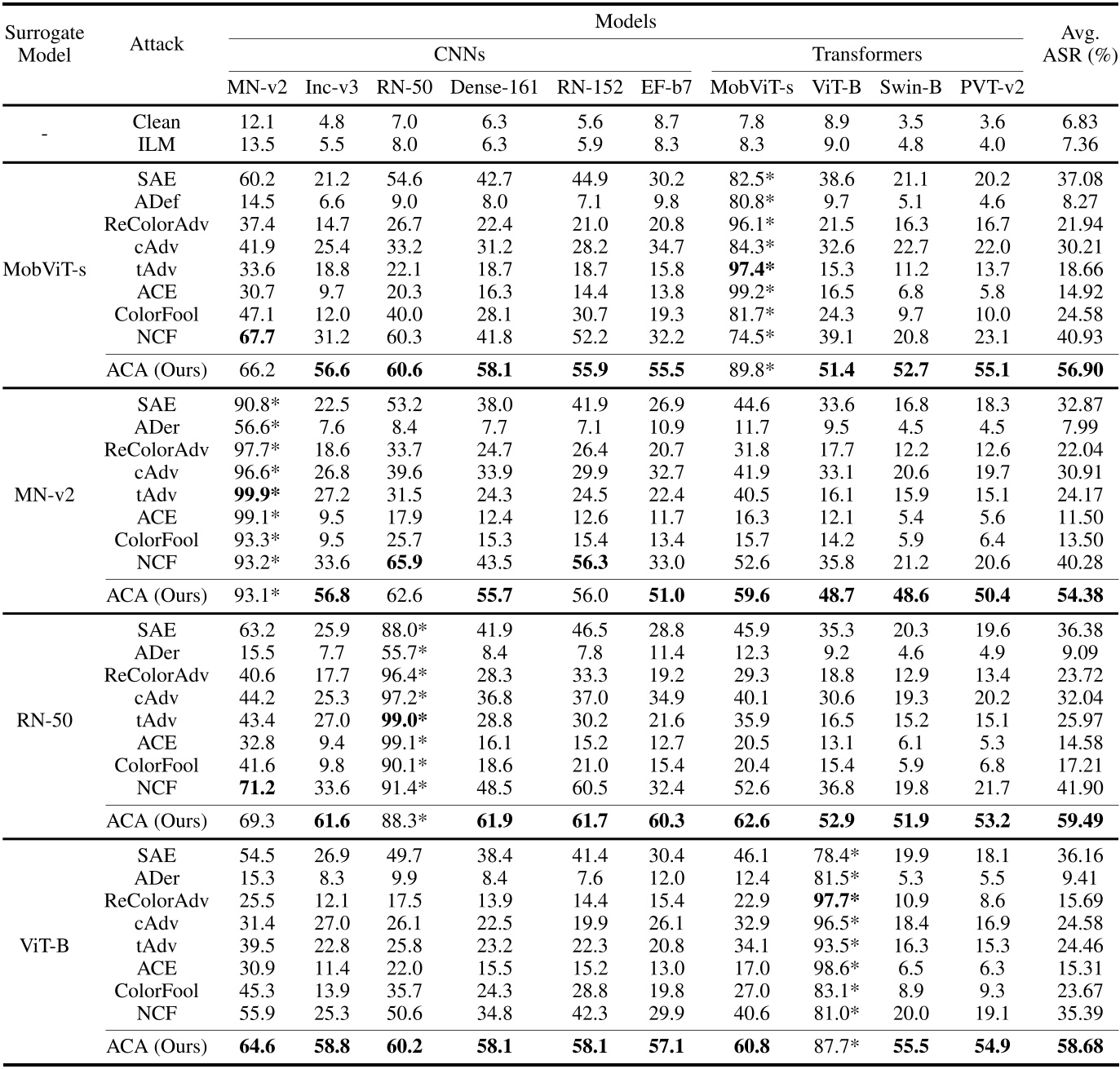 | Surrogate Model | Attack | Models | | | | | | | | | | Avg. ASR (%) |
|---|---|---|---|---|---|---|---|---|---|---|---|---|
| | | CNNs | | | | | | Transformers | | | | |
| | | MN-v2 | Inc-v3 | RN-50 | Dense-161 | RN-152 | EF-b7 | MobViT-s | ViT-B | Swin-B | PVT-v2 | |
| - | Clean | 12.1 | 4.8 | 7.0 | 6.3 | 5.6 | 8.7 | 7.8 | 8.9 | 3.5 | 3.6 | 6.83 |
| | ILM | 13.5 | 5.5 | 8.0 | 6.3 | 5.9 | 8.3 | 8.3 | 9.0 | 4.8 | 4.0 | 7.36 |
| MobViT-s | SAE | 60.2 | 21.2 | 54.6 | 42.7 | 44.9 | 30.2 | 82.5* | 38.6 | 21.1 | 20.2 | 37.08 |
| | ADef | 14.5 | 6.6 | 9.0 | 8.0 | 7.1 | 9.8 | 80.8* | 9.7 | 5.1 | 4.6 | 8.27 |
| | ReColorAdv | 37.4 | 14.7 | 26.7 | 22.4 | 21.0 | 20.8 | 96.1* | 21.5 | 16.3 | 16.7 | 21.94 |
| | cAdv | 41.9 | 25.4 | 33.2 | 31.2 | 28.2 | 34.7 | 84.3* | 32.6 | 22.7 | 22.0 | 30.21 |
| | tAdv | 33.6 | 18.8 | 22.1 | 18.7 | 18.7 | 15.8 | **97.4*** | 15.3 | 11.2 | 13.7 | 18.66 |
| | ACE | 30.7 | 9.7 | 20.3 | 16.3 | 14.4 | 13.8 | 99.2* | 16.5 | 6.8 | 5.8 | 14.92 |
| | ColorFool | 47.1 | 12.0 | 40.0 | 28.1 | 30.7 | 19.3 | 81.7* | 24.3 | 9.7 | 10.0 | 24.58 |
| | NCF | **67.7** | 31.2 | 60.3 | 41.8 | 52.2 | 32.2 | 74.5* | 39.1 | 20.8 | 23.1 | 40.93 |
| | ACA (Ours) | 66.2 | **56.6** | **60.6** | **58.1** | **55.9** | **55.5** | 89.8* | **51.4** | **52.7** | **55.1** | **56.90** |
| MN-v2 | SAE | 90.8* | 22.5 | 53.2 | 38.0 | 41.9 | 26.9 | 44.6 | 33.6 | 16.8 | 18.3 | 32.87 |
| | ADer | 56.6* | 7.6 | 8.4 | 7.7 | 7.1 | 10.9 | 11.7 | 9.5 | 4.5 | 4.5 | 7.99 |
| | ReColorAdv | 97.7* | 18.6 | 33.7 | 24.7 | 26.4 | 20.7 | 31.8 | 17.7 | 12.2 | 12.6 | 22.04 |
| | cAdv | 96.6* | 26.8 | 39.6 | 33.9 | 29.9 | 32.7 | 41.9 | 33.1 | 20.6 | 19.7 | 30.91 |
| | tAdv | **99.9*** | 27.2 | 31.5 | 24.3 | 24.5 | 22.4 | 40.5 | 16.1 | 15.9 | 15.1 | 24.17 |
| | ACE | 99.1* | 9.5 | 17.9 | 12.4 | 12.6 | 11.7 | 16.3 | 12.1 | 5.4 | 5.6 | 11.50 |
| | ColorFool | 93.3* | 9.5 | 25.7 | 15.3 | 15.4 | 13.4 | 15.7 | 14.2 | 5.9 | 6.4 | 13.50 |
| | NCF | 93.2* | 33.6 | **65.9** | 43.5 | **56.3** | 33.0 | 52.6 | 35.8 | 21.2 | 20.6 | 40.28 |
| | ACA (Ours) | 93.1* | **56.8** | 62.6 | **55.7** | 56.0 | **51.0** | **59.6** | **48.7** | **48.6** | **50.4** | **54.38** |
| RN-50 | SAE | 63.2 | 25.9 | 88.0* | 41.9 | 46.5 | 28.8 | 45.9 | 35.3 | 20.3 | 19.6 | 36.38 |
| | ADer | 15.5 | 7.7 | 55.7* | 8.4 | 7.8 | 11.4 | 12.3 | 9.2 | 4.6 | 4.9 | 9.09 |
| | ReColorAdv | 40.6 | 17.7 | 96.4* | 28.3 | 33.3 | 19.2 | 29.3 | 18.8 | 12.9 | 13.4 | 23.72 |
| | cAdv | 44.2 | 25.3 | 97.2* | 36.8 | 37.0 | 34.9 | 40.1 | 30.6 | 19.3 | 20.2 | 32.04 |
| | tAdv | 43.4 | 27.0 | **99.0*** | 28.8 | 30.2 | 21.6 | 35.9 | 16.5 | 15.2 | 15.1 | 25.97 |
| | ACE | 32.8 | 9.4 | 99.1* | 16.1 | 15.2 | 12.7 | 20.5 | 13.1 | 6.1 | 5.3 | 14.58 |
| | ColorFool | 41.6 | 9.8 | 90.1* | 18.6 | 21.0 | 15.4 | 20.4 | 15.4 | 5.9 | 6.8 | 17.21 |
| | NCF | **71.2** | 33.6 | 91.4* | 48.5 | 60.5 | 32.4 | 52.6 | 36.8 | 19.8 | 21.7 | 41.90 |
| | ACA (Ours) | 69.3 | **61.6** | 88.3* | **61.9** | **61.7** | **60.3** | **62.6** | **52.9** | **51.9** | **53.2** | **59.49** |
| ViT-B | SAE | 54.5 | 26.9 | 49.7 | 38.4 | 41.4 | 30.4 | 46.1 | 78.4* | 19.9 | 18.1 | 36.16 |
| | ADer | 15.3 | 8.3 | 9.9 | 8.4 | 7.6 | 12.0 | 12.4 | 81.5* | 5.3 | 5.5 | 9.41 |
| | ReColorAdv | 25.5 | 12.1 | 17.5 | 13.9 | 14.4 | 15.4 | 22.9 | **97.7*** | 10.9 | 8.6 | 15.69 |
| | cAdv | 31.4 | 27.0 | 26.1 | 22.5 | 19.9 | 26.1 | 32.9 | 96.5* | 18.4 | 16.9 | 24.58 |
| | tAdv | 39.5 | 22.8 | 25.8 | 23.2 | 22.3 | 20.8 | 34.1 | 93.5* | 16.3 | 15.3 | 24.46 |
| | ACE | 30.9 | 11.4 | 22.0 | 15.5 | 15.2 | 13.0 | 17.0 | 98.6* | 6.5 | 6.3 | 15.31 |
| | ColorFool | 45.3 | 13.9 | 35.7 | 24.3 | 28.8 | 19.8 | 27.0 | 83.1* | 8.9 | 9.3 | 23.67 |
| | NCF | 55.9 | 25.3 | 50.6 | 34.8 | 42.3 | 29.9 | 40.6 | 81.0* | 20.0 | 19.1 | 35.39 |
| | ACA (Ours) | **64.6** | **58.8** | **60.2** | **58.1** | **58.1** | **57.1** | **60.8** | 87.7* | **55.5** | **54.9** | **58.68** |